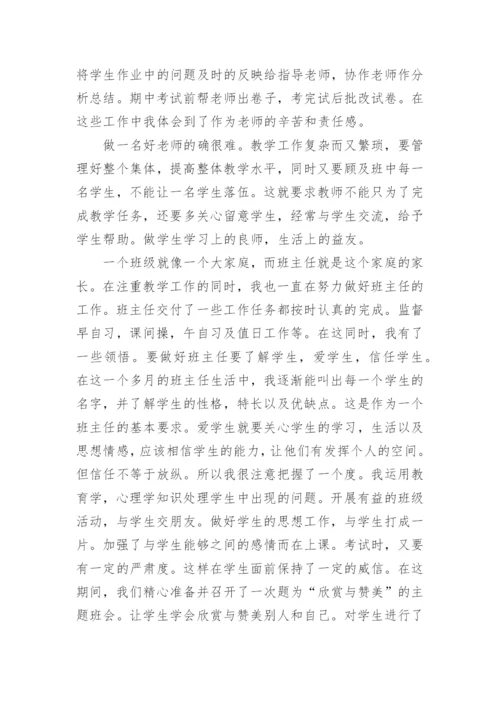 将学生作业中的问题及时的反映给指导老师，协作老师作分析总结。期中考试前帮老师出卷子，考完试后批改试卷。在这些工作中我体会到了作为老师的辛苦和责任感。

做一名好老师的确很难。教学工作复杂而又繁琐，要管理好整个集体，提高整体教学水平，同时又要顾及班中每一名学生，不能让一名学生落伍。这就要求教师不能只为了完成教学任务，还要多关心留意学生，经常与学生交流，给予学生帮助。做学生学习上的良师，生活上的益友。

一个班级就像一个大家庭，而班主任就是这个家庭的家长。在注重教学工作的同时，我也一直在努力做好班主任的工作。班主任交付了一些工作任务都按时认真的完成。监督早自习，课间操，午自习及值日工作等。在这同时，我有了一些领悟。要做好班主任要了解学生，爱学生，信任学生。在这一个多月的班主任生活中，我逐渐能叫出每一个学生的名字，并了解学生的性格，特长以及优缺点。这是作为一个班主任的基本要求。爱学生就要关心学生的学习，生活以及思想情感，应该相信学生的能力，让他们有发挥个人的空间。但信任不等于放纵。所以我很注意把握了一个度。我运用教育学，心理学知识处理学生中出现的问题。开展有益的班级活动，与学生交朋友。做好学生的思想工作，与学生打成一片。加强了与学生能够之间的感情而在上课。考试时，又要有一定的严肃度。这样在学生面前保持了一定的威信。在这期间，我们精心准备并召开了一次题为“欣赏与赞美”的主题班会。让学生学会欣赏与赞美别人和自己。对学生进行了